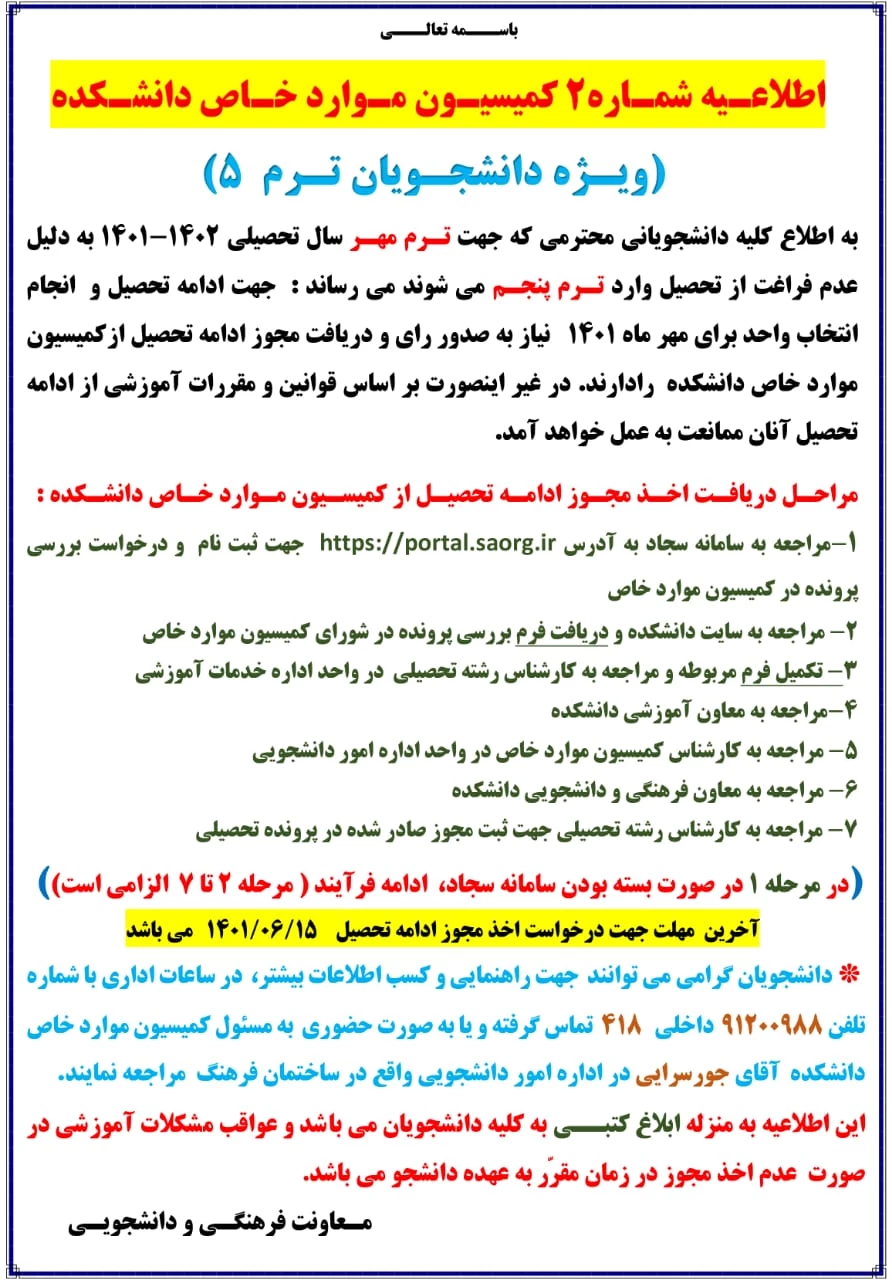 باسمه تعالی

اطلاعیه شماره ۲ کمیسیون موارد خاص دانشکده

(ویژه دانشجویان ترم ۵)

به اطلاع کلیه دانشجویانی محترمی که جهت ترم مهر سال تحصیلی ۱۴۰۲-۱۴۰۱ به دلیل عدم فراغت از تحصیل وارد ترم پنجم می شوند می رساند : جهت ادامه تحصیل و انجام انتخاب واحد برای مهر ماه ۱۴۰۱ نیاز به صدور رای و دریافت مجوز ادامه تحصیل ازکمیسیون موارد خاص دانشکده رادارند. در غیر اینصورت بر اساس قوانین و مقررات آموزشی از ادامه تحصیل آنان ممانعت به عمل خواهد آمد.

مراحل دریافت اخذ مجوز ادامه تحصیل از کمیسیون موارد خاص دانشکده :

۱-مراجعه به سامانه سجاد به آدرس https://portal.saorg.ir جهت ثبت نام و درخواست بررسی پرونده در کمیسیون موارد خاص

۲- مراجعه به سایت دانشکده و دریافت فرم بررسی پرونده در شورای کمیسیون موارد خاص

۳- تکمیل فرم مربوطه و مراجعه به کارشناس رشته تحصیلی در واحد اداره خدمات آموزشی

۴-مراجعه به معاون آموزشی دانشکده

۵- مراجعه به کارشناس کمیسیون موارد خاص در واحد اداره امور دانشجویی

۶- مراجعه به معاون فرهنگی و دانشجویی دانشکده

۷- مراجعه به کارشناس رشته تحصیلی جهت ثبت مجوز صادر شده در پرونده تحصیلی

(در مرحله ۱ در صورت بسته بودن سامانه سجاد، ادامه فرآیند ( مرحله ۲ تا ۷ الزامی است))

آخرین مهلت جهت درخواست اخذ مجوز ادامه تحصیل ۱۴۰۱/۰۶/۱۵ می باشد

* دانشجویان گرامی می توانند جهت راهنمایی و کسب اطلاعات بیشتر، در ساعات اداری با شماره تلفن ۹۱۲۰۰۹۸۸ داخلی ۴۱۸ تماس گرفته و یا به صورت حضوری به مسئول کمیسیون موارد خاص دانشکده آقای جورسرایی در اداره امور دانشجویی واقع در ساختمان فرهنگ مراجعه نمایند.

این اطلاعیه به منزله ابلاغ کتبی به کلیه دانشجویان می باشد و عواقب مشکلات آموزشی در صورت عدم اخذ مجوز در زمان مقرّر به عهده دانشجو می باشد.

معاونت فرهنگی و دانشجویی